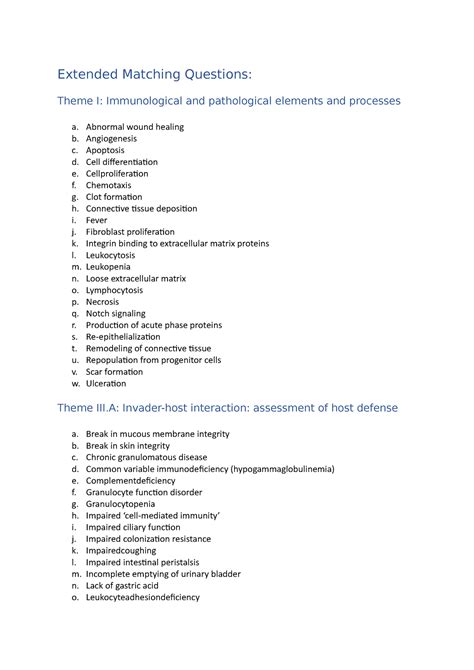 Extended Matching Questions:

Theme I: Immunological and pathological elements and processes

a. Abnormal wound healing
b. Angiogenesis
c. Apoptosis
d. Cell differentiation
e. Cellproliferation
f. Chemotaxis
g. Clot formation
h. Connective tissue deposition
i. Fever
j. Fibroblast proliferation
k. Integrin binding to extracellular matrix proteins
l. Leukocytosis
m. Leukopenia
n. Loose extracellular matrix
o. Lymphocytosis
p. Necrosis
q. Notch signaling
r. Production of acute phase proteins
s. Re-epithelialization
t. Remodeling of connective tissue
u. Repopulation from progenitor cells
v. Scar formation
w. Ulceration

Theme III.A: Invader-host interaction: assessment of host defense

a. Break in mucous membrane integrity
b. Break in skin integrity
c. Chronic granulomatous disease
d. Common variable immunodeficiency (hypogammaglobulinemia)
e. Complementdeficiency
f. Granulocyte function disorder
g. Granulocytopenia
h. Impaired 'cell-mediated immunity'
i. Impaired ciliary function
j. Impaired colonization resistance
k. Impairedcoughing
l. Impaired intestinal peristalsis
m. Incomplete emptying of urinary bladder
n. Lack of gastric acid
o. Leukocyteadhesiondeficiency